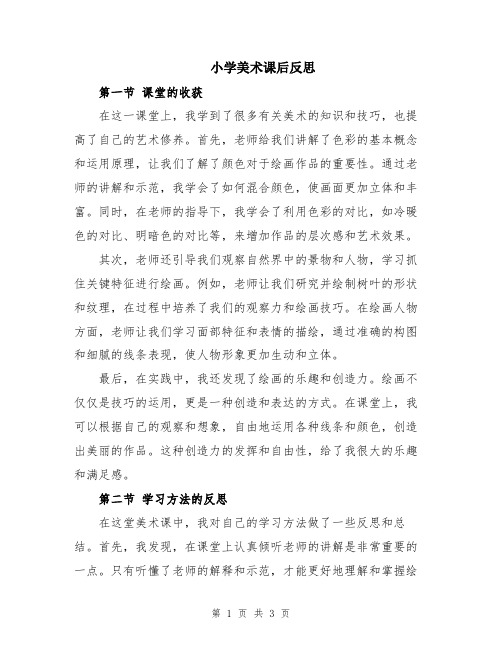 小学美术课后反思

第一节 课堂的收获

在这一课堂上，我学到了很多有关美术的知识和技巧，也提高了自己的艺术修养。首先，老师给我们讲解了色彩的基本概念和运用原理，让我们了解了颜色对于绘画作品的重要性。通过老师的讲解和示范，我学会了如何混合颜色，使画面更加立体和丰富。同时，在老师的指导下，我学会了利用色彩的对比，如冷暖色的对比、明暗色的对比等，来增加作品的层次感和艺术效果。

其次，老师还引导我们观察自然界中的景物和人物，学习抓住关键特征进行绘画。例如，老师让我们研究并绘制树叶的形状和纹理，在过程中培养了我们的观察力和绘画技巧。在绘画人物方面，老师让我们学习面部特征和表情的描绘，通过准确的构图和细腻的线条表现，使人物形象更加生动和立体。

最后，在实践中，我还发现了绘画的乐趣和创造力。绘画不仅仅是技巧的运用，更是一种创造和表达的方式。在课堂上，我可以根据自己的观察和想象，自由地运用各种线条和颜色，创造出美丽的作品。这种创造力的发挥和自由性，给了我很大的乐趣和满足感。

第二节 学习方法的反思

在这堂美术课中，我对自己的学习方法做了一些反思和总结。首先，我发现，在课堂上认真倾听老师的讲解是非常重要的一点。只有听懂了老师的解释和示范，才能更好地理解和掌握绘

第 1 页 共 3 页